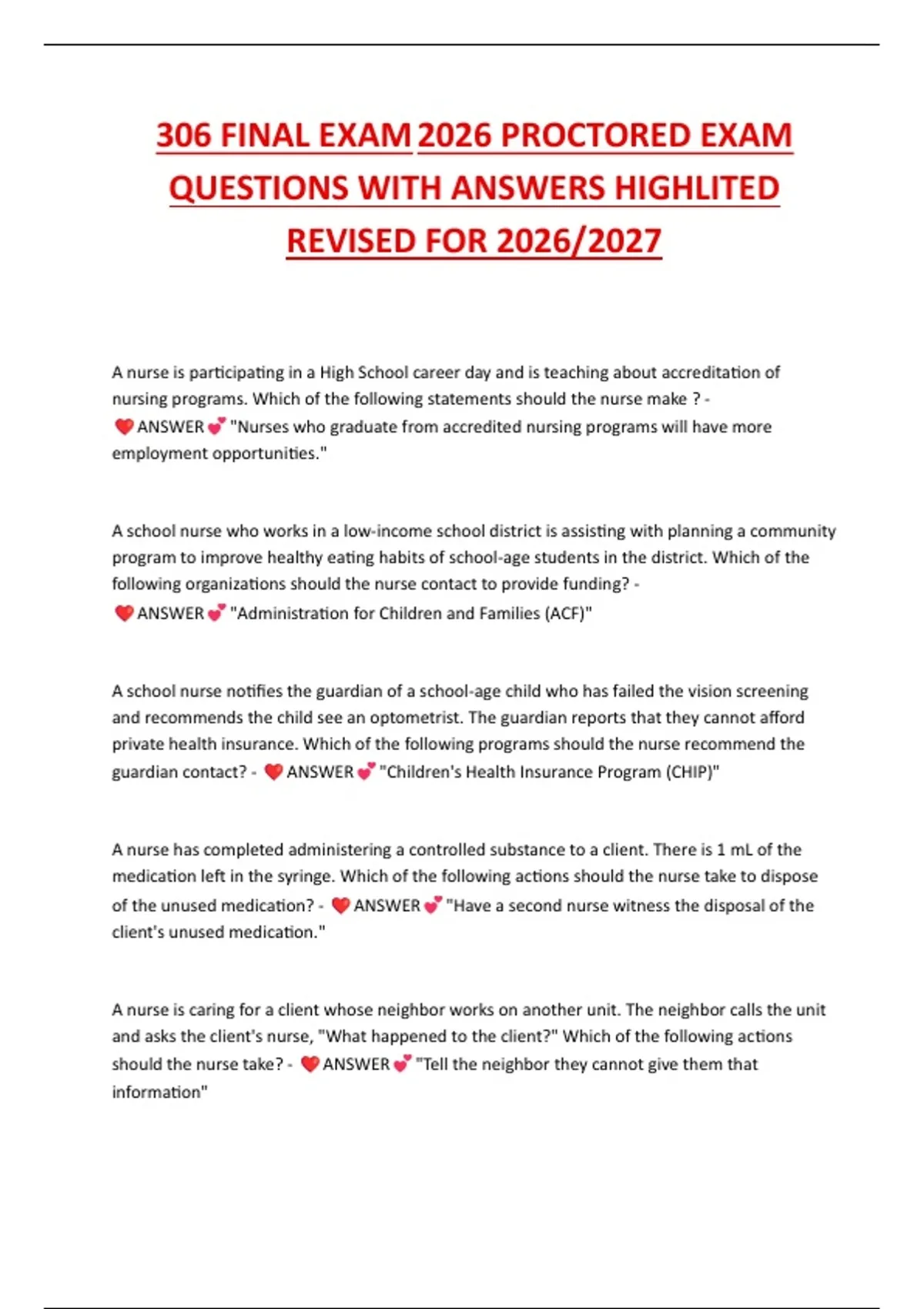 306 FINAL EXAM 2026 PROCTORED EXAM QUESTIONS WITH ANSWERS HIGHLITED REVISED FOR 2026/2027

A nurse is participating in a High School career day and is teaching about accreditation of nursing programs. Which of the following statements should the nurse make ? - ❤️ ANSWER 💕 "Nurses who graduate from accredited nursing programs will have more employment opportunities."

A school nurse who works in a low-income school district is assisting with planning a community program to improve healthy eating habits of school-age students in the district. Which of the following organizations should the nurse contact to provide funding? - ❤️ ANSWER 💕 "Administration for Children and Families (ACF)"

A school nurse notifies the guardian of a school-age child who has failed the vision screening and recommends the child see an optometrist. The guardian reports that they cannot afford private health insurance. Which of the following programs should the nurse recommend the guardian contact? - ❤️ ANSWER 💕 "Children's Health Insurance Program (CHIP)"

A nurse has completed administering a controlled substance to a client. There is 1 mL of the medication left in the syringe. Which of the following actions should the nurse take to dispose of the unused medication? - ❤️ ANSWER 💕 "Have a second nurse witness the disposal of the client's unused medication."

A nurse is caring for a client whose neighbor works on another unit. The neighbor calls the unit and asks the client's nurse, "What happened to the client?" Which of the following actions should the nurse take? - ❤️ ANSWER 💕 "Tell the neighbor they cannot give them that information"